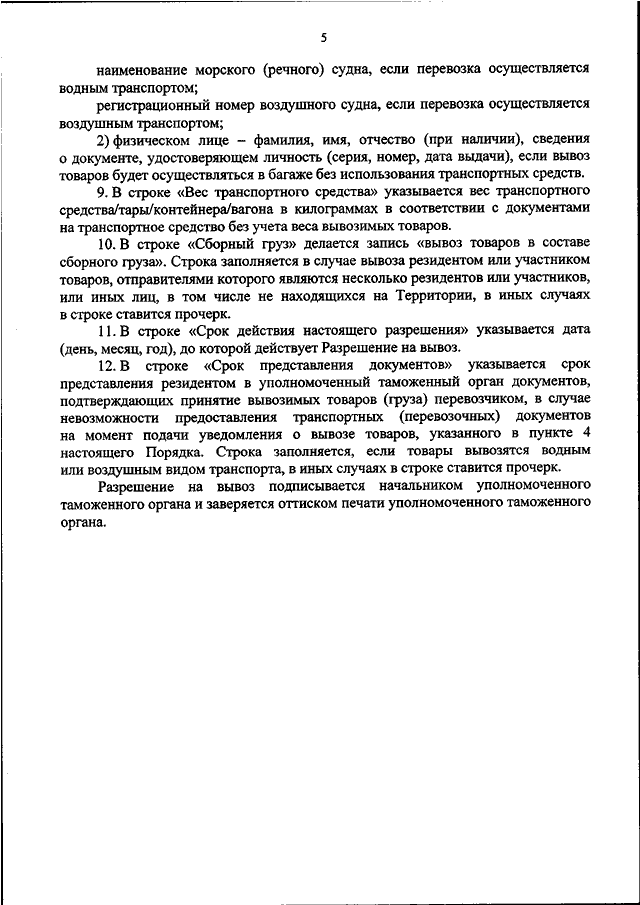 5

наименование морского (речного) судна, если перевозка осуществляется водным транспортом;

регистрационный номер воздушного судна, если перевозка осуществляется воздушным транспортом;

2) физическом лице – фамилия, имя, отчество (при наличии), сведения о документе, удостоверяющем личность (серия, номер, дата выдачи), если вывоз товаров будет осуществляться в багаже без использования транспортных средств.

9. В строке «Вес транспортного средства» указывается вес транспортного средства/тары/контейнера/вагона в килограммах в соответствии с документами на транспортное средство без учета веса вывозимых товаров.

10. В строке «Сборный груз» делается запись «вывоз товаров в составе сборного груза». Строка заполняется в случае вывоза резидентом или участником товаров, отправителями которого являются несколько резидентов или участников, или иных лиц, в том числе не находящихся на Территории, в иных случаях в строке ставится прочерк.

11. В строке «Срок действия настоящего разрешения» указывается дата (день, месяц, год), до которой действует Разрешение на вывоз.

12. В строке «Срок представления документов» указывается срок представления резидентом в уполномоченный таможенный орган документов, подтверждающих принятие вывозимых товаров (груза) перевозчиком, в случае невозможности предоставления транспортных (перевозочных) документов на момент подачи уведомления о вывозе товаров, указанного в пункте 4 настоящего Порядка. Строка заполняется, если товары вывозятся водным или воздушным видом транспорта, в иных случаях в строке ставится прочерк.

Разрешение на вывоз подписывается начальником уполномоченного таможенного органа и заверяется оттиском печати уполномоченного таможенного органа.